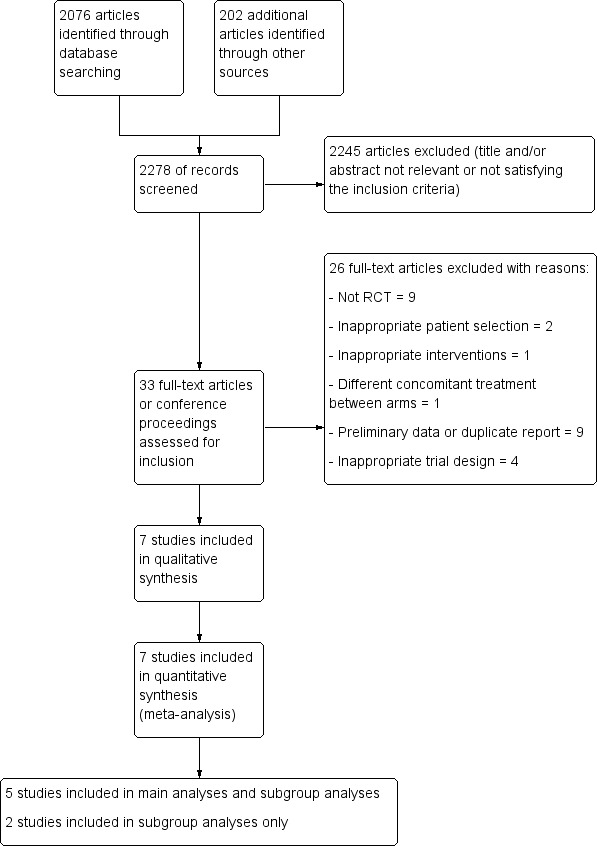 2076 articles identified through database searching

202 additional articles identified through other sources

2278 of records screened

2245 articles excluded (title and/or abstract not relevant or not satisfying the inclusion criteria)

26 full-text articles excluded with reasons:

- Not RCT = 9

- Inappropriate patient selection = 2

- Inappropriate interventions = 1

- Different concomitant treatment between arms = 1

- Preliminary data or duplicate report = 9

- Inappropriate trial design = 4

33 full-text articles or conference proceedings assessed for inclusion

7 studies included in qualitative synthesis

7 studies included in quantitative synthesis (meta-analysis)

5 studies included in main analyses and subgroup analyses

2 studies included in subgroup analyses only